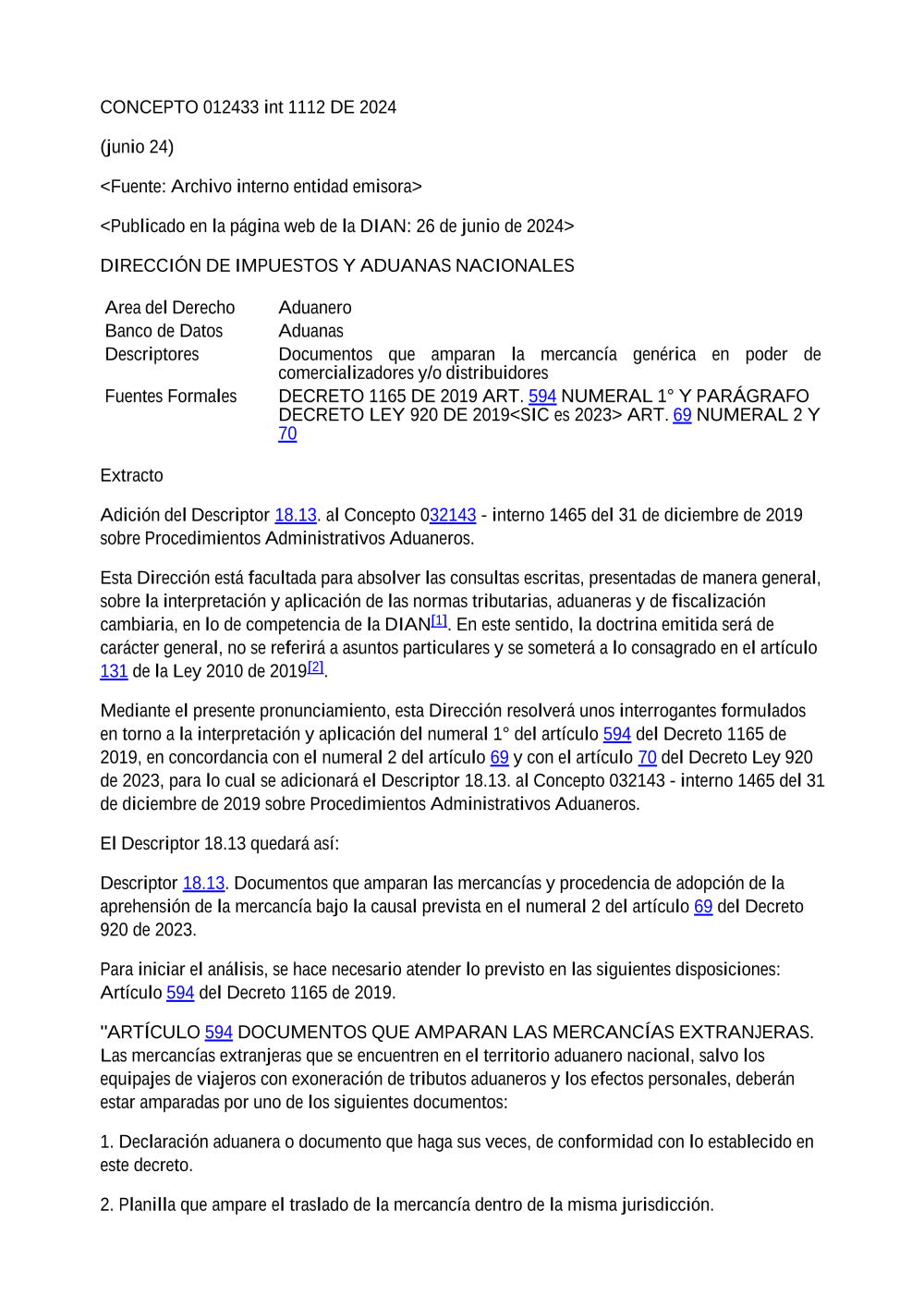 CONCEPTO 012433 int 1112 DE 2024

(junio 24)

<Fuente: Archivo interno entidad emisora>

<Publicado en la página web de la DIAN: 26 de junio de 2024>

DIRECCIÓN DE IMPUESTOS Y ADUANAS NACIONALES

| | |
|---|---|
| Area del Derecho | Aduanero |
| Banco de Datos | Aduanas |
| Descriptores | Documentos que amparan la mercancía genérica en poder de comercializadores y/o distribuidores |
| Fuentes Formales | DECRETO 1165 DE 2019 ART. 594 NUMERAL 1° Y PARÁGRAFO DECRETO LEY 920 DE 2019<SIC es 2023> ART. 69 NUMERAL 2 Y 70 |

Extracto

Adición del Descriptor 18.13. al Concepto 032143 - interno 1465 del 31 de diciembre de 2019 sobre Procedimientos Administrativos Aduaneros.

Esta Dirección está facultada para absolver las consultas escritas, presentadas de manera general, sobre la interpretación y aplicación de las normas tributarias, aduaneras y de fiscalización cambiaria, en lo de competencia de la DIAN[1]. En este sentido, la doctrina emitida será de carácter general, no se referirá a asuntos particulares y se someterá a lo consagrado en el artículo 131 de la Ley 2010 de 2019[2].

Mediante el presente pronunciamiento, esta Dirección resolverá unos interrogantes formulados en torno a la interpretación y aplicación del numeral 1° del artículo 594 del Decreto 1165 de 2019, en concordancia con el numeral 2 del artículo 69 y con el artículo 70 del Decreto Ley 920 de 2023, para lo cual se adicionará el Descriptor 18.13. al Concepto 032143 - interno 1465 del 31 de diciembre de 2019 sobre Procedimientos Administrativos Aduaneros.

El Descriptor 18.13 quedará así:

Descriptor 18.13. Documentos que amparan las mercancías y procedencia de adopción de la aprehensión de la mercancía bajo la causal prevista en el numeral 2 del artículo 69 del Decreto 920 de 2023.

Para iniciar el análisis, se hace necesario atender lo previsto en las siguientes disposiciones: Artículo 594 del Decreto 1165 de 2019.

"ARTÍCULO 594 DOCUMENTOS QUE AMPARAN LAS MERCANCÍAS EXTRANJERAS. Las mercancías extranjeras que se encuentren en el territorio aduanero nacional, salvo los equipajes de viajeros con exoneración de tributos aduaneros y los efectos personales, deberán estar amparadas por uno de los siguientes documentos:

1. Declaración aduanera o documento que haga sus veces, de conformidad con lo establecido en este decreto.

2. Planilla que ampare el traslado de la mercancía dentro de la misma jurisdicción.